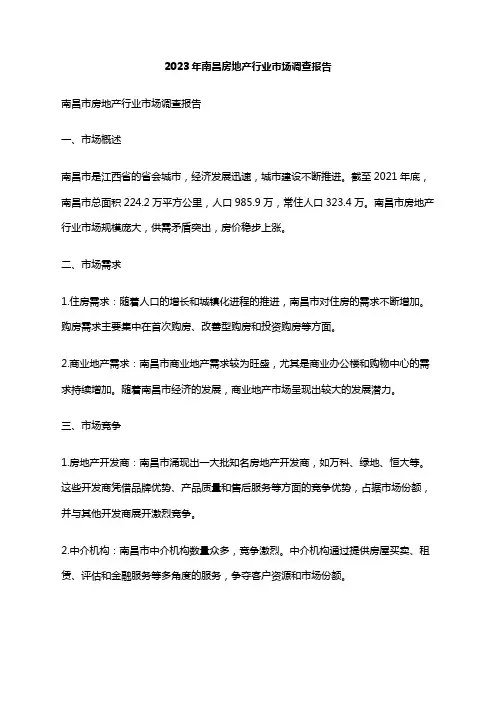 2023年南昌房地产行业市场调查报告

南昌市房地产行业市场调查报告

一、市场概述

南昌市是江西省的省会城市，经济发展迅速，城市建设不断推进。截至2021年底，南昌市总面积224.2万平方公里，人口985.9万，常住人口323.4万。南昌市房地产行业市场规模庞大，供需矛盾突出，房价稳步上涨。

二、市场需求

1.住房需求：随着人口的增长和城镇化进程的推进，南昌市对住房的需求不断增加。购房需求主要集中在首次购房、改善型购房和投资购房等方面。

2.商业地产需求：南昌市商业地产需求较为旺盛，尤其是商业办公楼和购物中心的需求持续增加。随着南昌市经济的发展，商业地产市场呈现出较大的发展潜力。

三、市场竞争

1.房地产开发商：南昌市涌现出一大批知名房地产开发商，如万科、绿地、恒大等。这些开发商凭借品牌优势、产品质量和售后服务等方面的竞争优势，占据市场份额，并与其他开发商展开激烈竞争。

2.中介机构：南昌市中介机构数量众多，竞争激烈。中介机构通过提供房屋买卖、租赁、评估和金融服务等多角度的服务，争夺客户资源和市场份额。